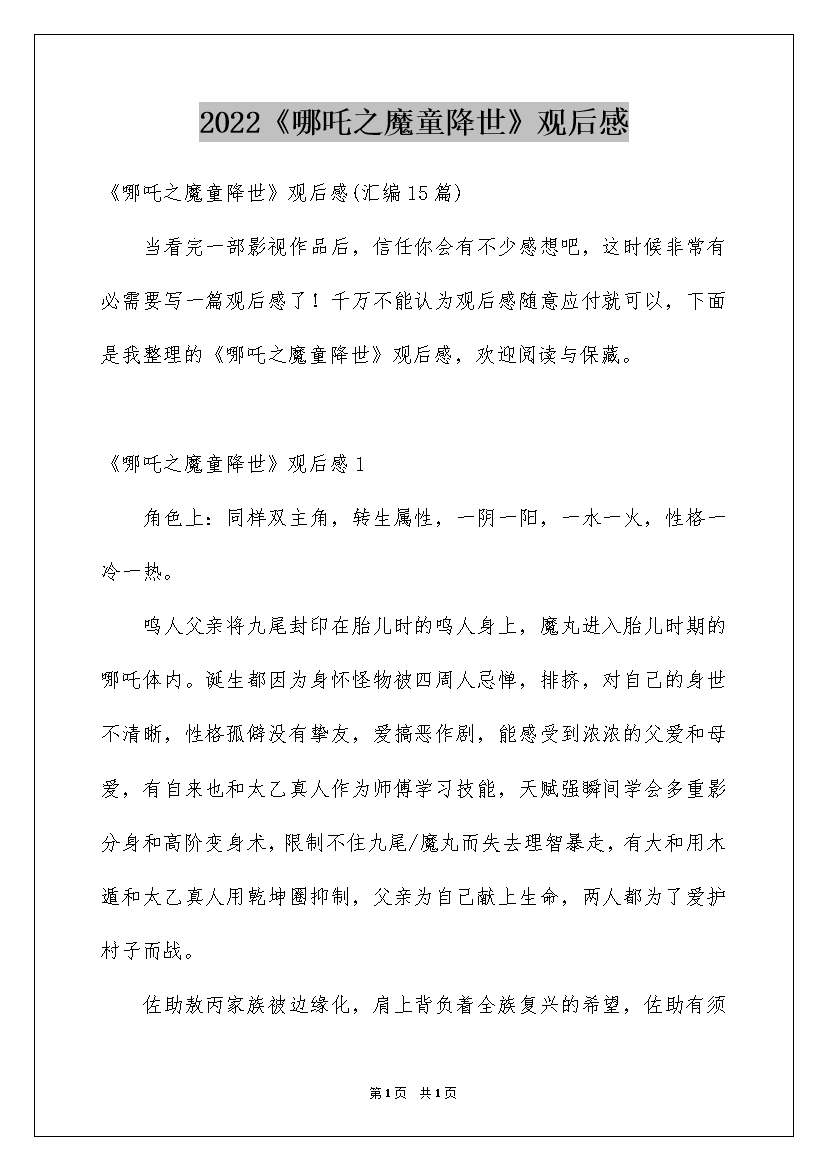 2022《哪吒之魔童降世》观后感

《哪吒之魔童降世》观后感(汇编15篇)

当看完一部影视作品后，信任你会有不少感想吧，这时候非常有必需要写一篇观后感了！千万不能认为观后感随意应付就可以，下面是我整理的《哪吒之魔童降世》观后感，欢迎阅读与保藏。

《哪吒之魔童降世》观后感1

角色上：同样双主角，转生属性，一阴一阳，一水一火，性格一冷一热。

鸣人父亲将九尾封印在胎儿时的鸣人身上，魔丸进入胎儿时期的哪吒体内。诞生都因为身怀怪物被四周人忌惮，排挤，对自己的身世不清晰，性格孤僻没有挚友，爱搞恶作剧，能感受到浓浓的父爱和母爱，有自来也和太乙真人作为师傅学习技能，天赋强瞬间学会多重影分身和高阶变身术，限制不住九尾/魔丸而失去理智暴走，有大和用木遁和太乙真人用乾坤圈抑制，父亲为自己献上生命，两人都为了爱护村子而战。

佐助敖丙家族被边缘化，肩上背负着全族复兴的希望，佐助有须

第1页 共1页